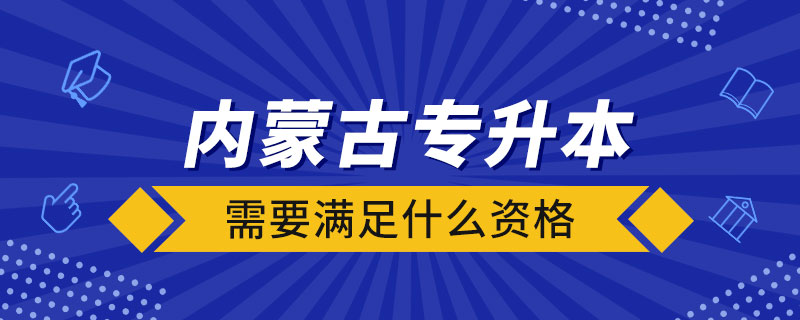 内蒙古专升本

需要满足什么资格